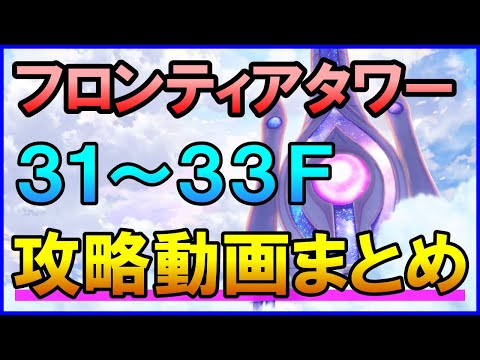 フロンティアタワー
31～33F
攻略動画まとめ